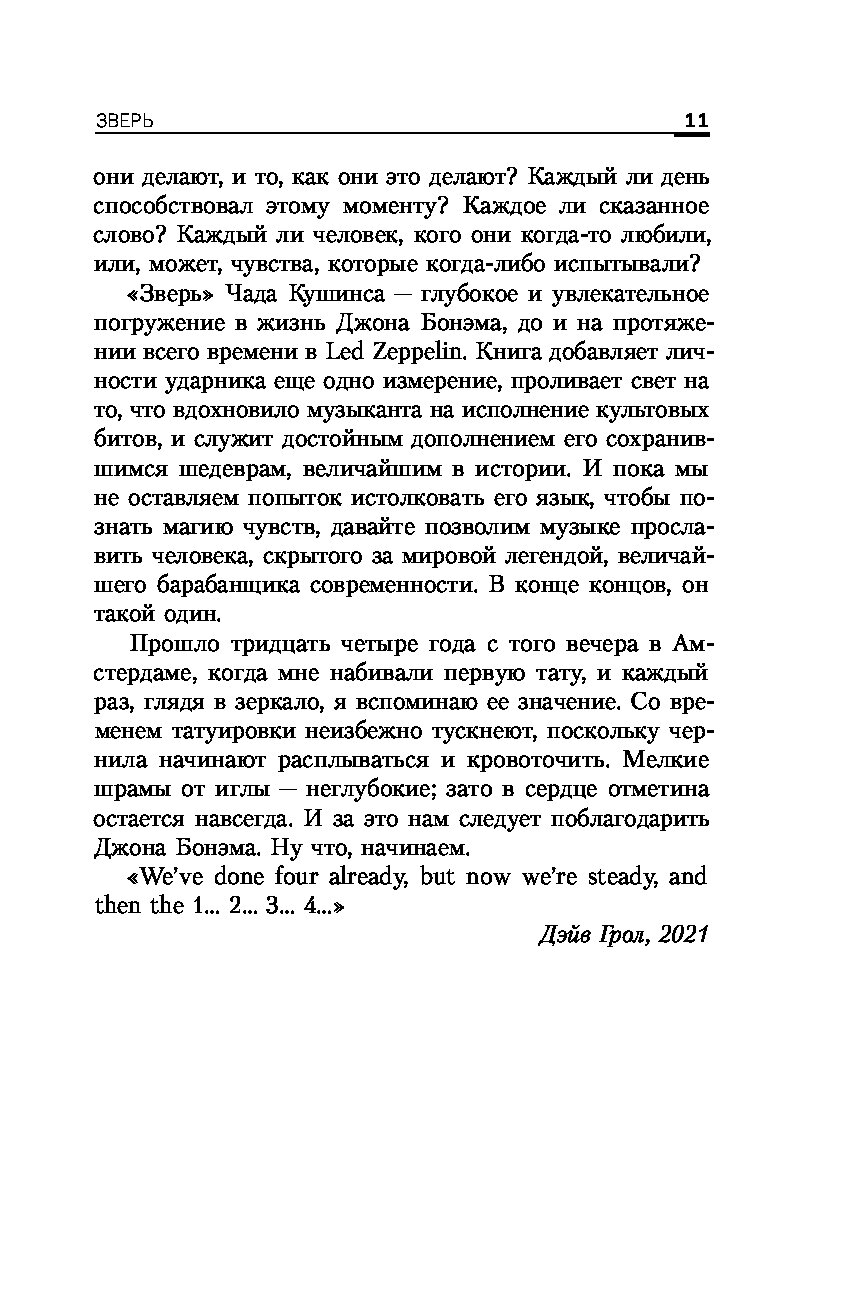 ЗВЕРЬ 11

они делают, и то, как они это делают? Каждый ли день способствовал этому моменту? Каждое ли сказанное слово? Каждый ли человек, кого они когда-то любили, или, может, чувства, которые когда-либо испытывали?

«Зверь» Чада Кушинса — глубокое и увлекательное погружение в жизнь Джона Бонэма, до и на протяжении всего времени в Led Zeppelin. Книга добавляет личности ударника еще одно измерение, проливает свет на то, что вдохновило музыканта на исполнение культовых битов, и служит достойным дополнением его сохранившимся шедеврам, величайшим в истории. И пока мы не оставляем попыток истолковать его язык, чтобы познать магию чувств, давайте позволим музыке прославить человека, скрытого за мировой легендой, величайшего барабанщика современности. В конце концов, он такой один.

Прошло тридцать четыре года с того вечера в Амстердаме, когда мне набивали первую тату, и каждый раз, глядя в зеркало, я вспоминаю ее значение. Со временем татуировки неизбежно тускнеют, поскольку чернила начинают расплываться и кровоточить. Мелкие шрамы от иглы — неглубокие; зато в сердце отметина остается навсегда. И за это нам следует поблагодарить Джона Бонэма. Ну что, начинаем.

«We've done four already, but now we're steady, and then the 1... 2... 3... 4...»

Дэйв Грол, 2021